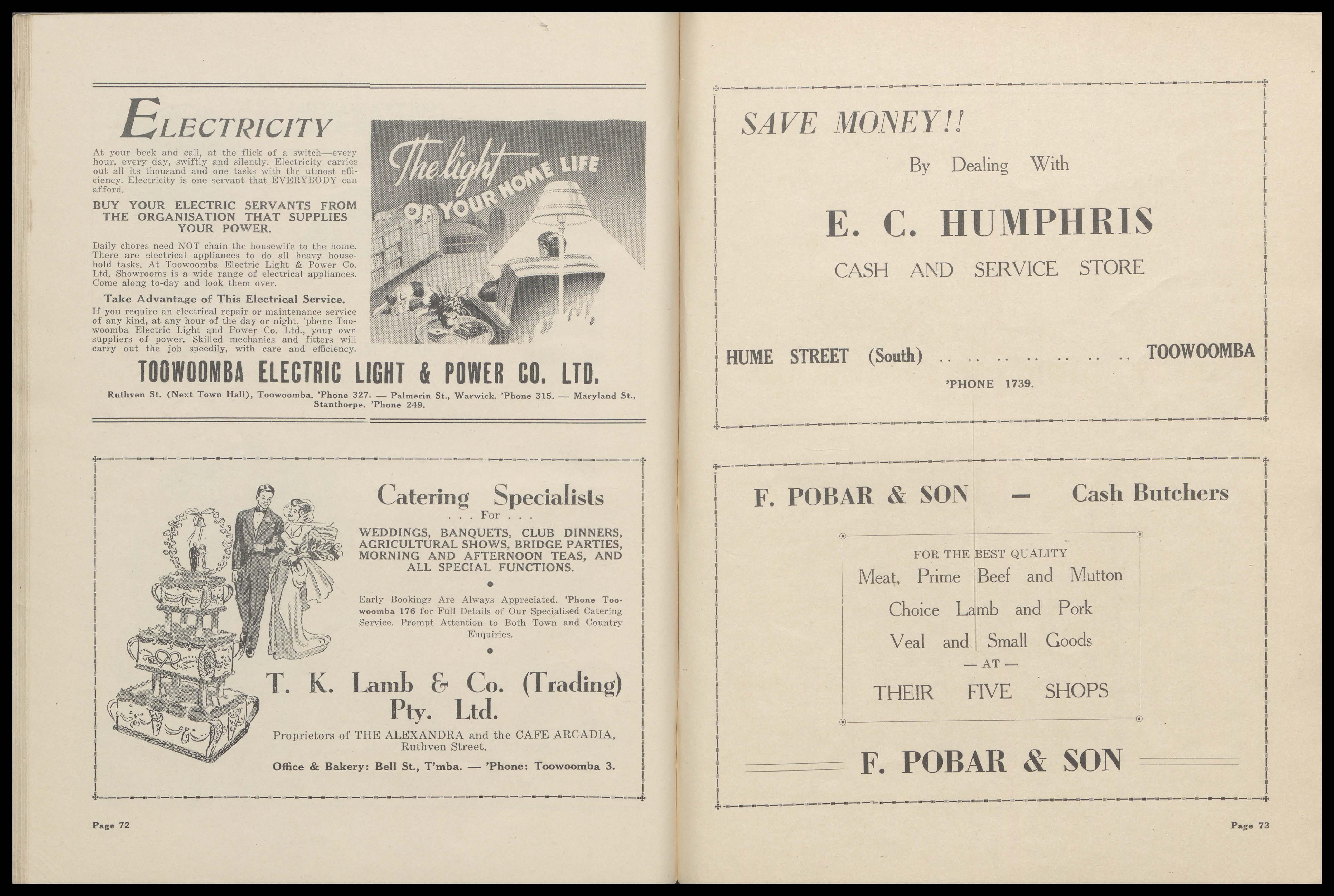 ELECTRICITY

At your beck and call, at the flick of a switch—every hour, every day, swiftly and silently. Electricity carries out all its thousand and one tasks with the utmost efficiency. Electricity is one servant that EVERYBODY can afford.

BUY YOUR ELECTRIC SERVANTS FROM THE ORGANISATION THAT SUPPLIES YOUR POWER.

Daily chores need NOT chain the housewife to the home. There are electrical appliances to do all heavy household tasks. At Toowoomba Electric Light & Power Co. Ltd. Showrooms is a wide range of electrical appliances. Come along to-day and look them over.

Take Advantage of This Electrical Service.

If you require an electrical repair or maintenance service of any kind, at any hour of the day or night, 'phone Toowoomba Electric Light and Power Co. Ltd., your own suppliers of power. Skilled mechanics and fitters will carry out the job speedily, with care and efficiency.

The light OF YOUR HOME LIFE

TOOWOOMBA ELECTRIC LIGHT & POWER CO. LTD.

Ruthven St. (Next Town Hall), Toowoomba. 'Phone 327. — Palmerin St., Warwick. 'Phone 315. — Maryland St., Stanthorpe. 'Phone 249.

Catering Specialists
. . . For . . .
WEDDINGS, BANQUETS, CLUB DINNERS, AGRICULTURAL SHOWS, BRIDGE PARTIES, MORNING AND AFTERNOON TEAS, AND ALL SPECIAL FUNCTIONS.

Early Bookings Are Always Appreciated. 'Phone Toowoomba 176 for Full Details of Our Specialised Catering Service. Prompt Attention to Both Town and Country Enquiries.

T. K. Lamb & Co. (Trading) Pty. Ltd.

Proprietors of THE ALEXANDRA and the CAFE ARCADIA, Ruthven Street.

Office & Bakery: Bell St., T'mba. — 'Phone: Toowoomba 3.

Page 72

SAVE MONEY!!

By Dealing With

E. C. HUMPHRIS

CASH AND SERVICE STORE

HUME STREET (South) .. .. .. .. .. .. .. TOOWOOMBA

'PHONE 1739.

F. POBAR & SON — Cash Butchers

FOR THE BEST QUALITY
Meat, Prime Beef and Mutton
Choice Lamb and Pork
Veal and Small Goods
— AT —
THEIR FIVE SHOPS

F. POBAR & SON

Page 73